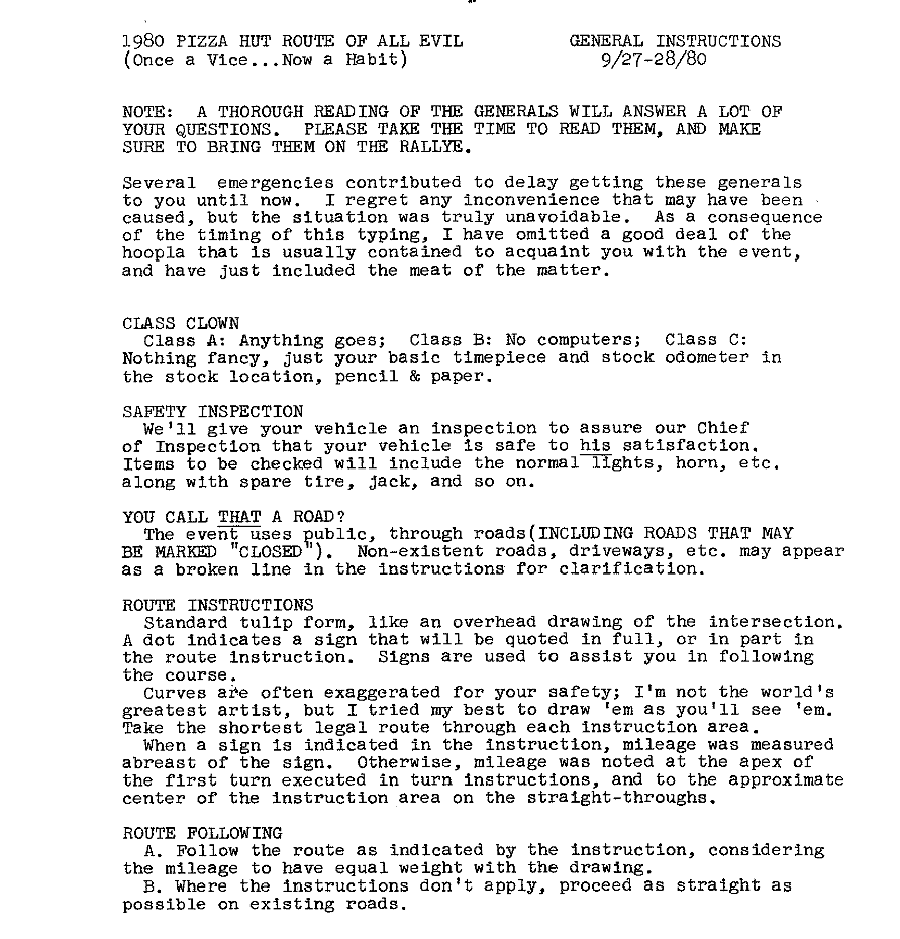 1980 PIZZA HUT ROUTE OF ALL EVIL
(Once a Vice...Now a Habit)

GENERAL INSTRUCTIONS
9/27-28/80

NOTE: A THOROUGH READING OF THE GENERALS WILL ANSWER A LOT OF YOUR QUESTIONS. PLEASE TAKE THE TIME TO READ THEM, AND MAKE SURE TO BRING THEM ON THE RALLYE.

Several emergencies contributed to delay getting these generals to you until now. I regret any inconvenience that may have been caused, but the situation was truly unavoidable. As a consequence of the timing of this typing, I have omitted a good deal of the hoopla that is usually contained to acquaint you with the event, and have just included the meat of the matter.

CLASS CLOWN
Class A: Anything goes; Class B: No computers; Class C: Nothing fancy, just your basic timepiece and stock odometer in the stock location, pencil & paper.

SAFETY INSPECTION
We'll give your vehicle an inspection to assure our Chief of Inspection that your vehicle is safe to his satisfaction. Items to be checked will include the normal lights, horn, etc, along with spare tire, jack, and so on.

YOU CALL THAT A ROAD?
The event uses public, through roads(INCLUDING ROADS THAT MAY BE MARKED "CLOSED"). Non-existent roads, driveways, etc. may appear as a broken line in the instructions for clarification.

ROUTE INSTRUCTIONS
Standard tulip form, like an overhead drawing of the intersection. A dot indicates a sign that will be quoted in full, or in part in the route instruction. Signs are used to assist you in following the course.
Curves are often exaggerated for your safety; I'm not the world's greatest artist, but I tried my best to draw 'em as you'll see 'em. Take the shortest legal route through each instruction area.
When a sign is indicated in the instruction, mileage was measured abreast of the sign. Otherwise, mileage was noted at the apex of the first turn executed in turn instructions, and to the approximate center of the instruction area on the straight-throughs.

ROUTE FOLLOWING
A. Follow the route as indicated by the instruction, considering the mileage to have equal weight with the drawing.
B. Where the instructions don't apply, proceed as straight as possible on existing roads.